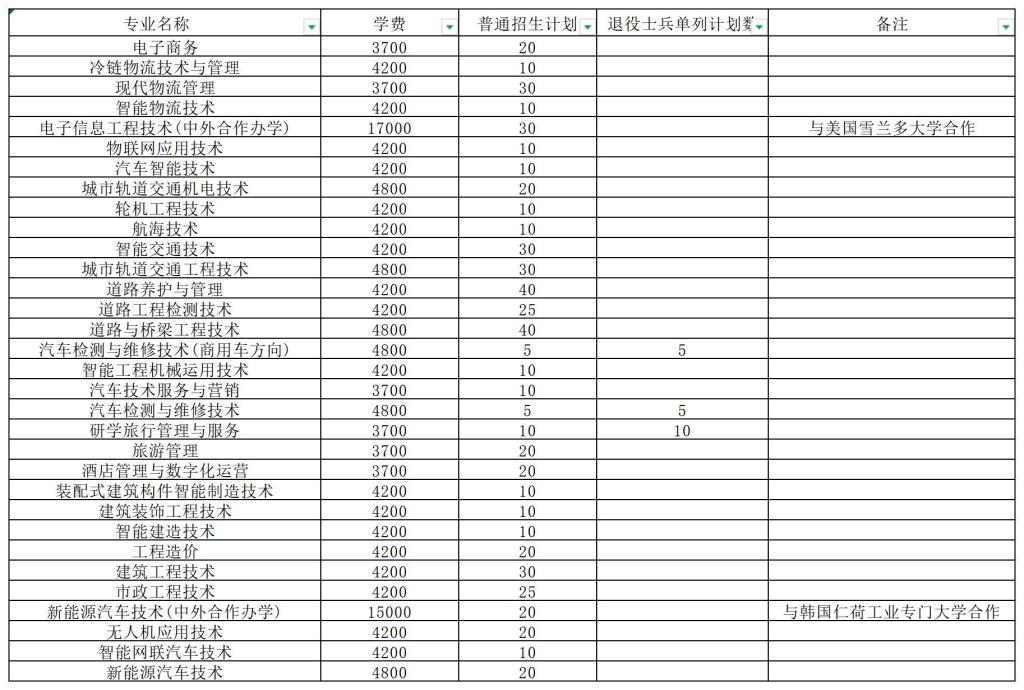 | 专业名称 | 学费 | 普通招生计划 | 退役士兵单列计划数 | 备注 |
|---|---|---|---|---|
| 电子商务 | 3700 | 20 | | |
| 冷链物流技术与管理 | 4200 | 10 | | |
| 现代物流管理 | 3700 | 30 | | |
| 智能物流技术 | 4200 | 10 | | |
| 电子信息工程技术(中外合作办学) | 17000 | 30 | | 与美国雪兰多大学合作 |
| 物联网应用技术 | 4200 | 10 | | |
| 汽车智能技术 | 4200 | 10 | | |
| 城市轨道交通机电技术 | 4800 | 20 | | |
| 轮机工程技术 | 4200 | 10 | | |
| 航海技术 | 4200 | 10 | | |
| 智能交通技术 | 4200 | 30 | | |
| 城市轨道交通工程技术 | 4800 | 30 | | |
| 道路养护与管理 | 4200 | 40 | | |
| 道路工程检测技术 | 4200 | 25 | | |
| 道路与桥梁工程技术 | 4800 | 40 | | |
| 汽车检测与维修技术(商用车方向) | 4800 | 5 | 5 | |
| 智能工程机械运用技术 | 4200 | 10 | | |
| 汽车技术服务与营销 | 3700 | 10 | | |
| 汽车检测与维修技术 | 4800 | 5 | 5 | |
| 研学旅行管理与服务 | 3700 | 10 | 10 | |
| 旅游管理 | 3700 | 20 | | |
| 酒店管理与数字化运营 | 3700 | 20 | | |
| 装配式建筑构件智能制造技术 | 4200 | 10 | | |
| 建筑装饰工程技术 | 4200 | 10 | | |
| 智能建造技术 | 4200 | 10 | | |
| 工程造价 | 4200 | 20 | | |
| 建筑工程技术 | 4200 | 30 | | |
| 市政工程技术 | 4200 | 25 | | |
| 新能源汽车技术(中外合作办学) | 15000 | 20 | | 与韩国仁荷工业专门大学合作 |
| 无人机应用技术 | 4200 | 20 | | |
| 智能网联汽车技术 | 4200 | 10 | | |
| 新能源汽车技术 | 4800 | 20 | | |